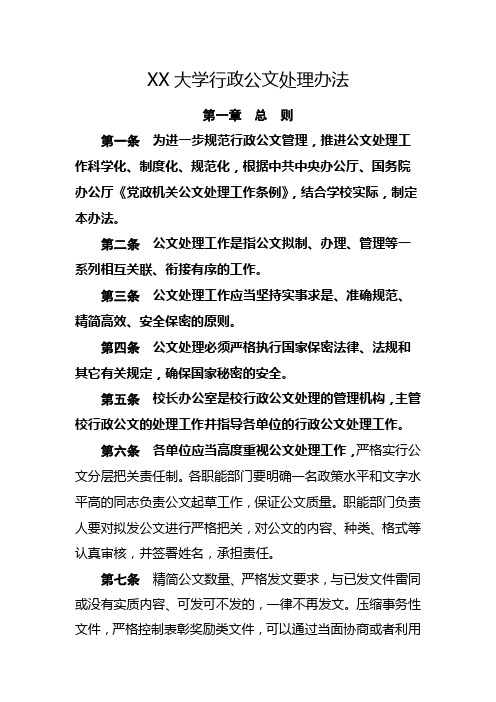 XX 大学行政公文处理办法

第一章 总 则

第一条 为进一步规范行政公文管理，推进公文处理工作科学化、制度化、规范化，根据中共中央办公厅、国务院办公厅《党政机关公文处理工作条例》，结合学校实际，制定本办法。

第二条 公文处理工作是指公文拟制、办理、管理等一系列相互关联、衔接有序的工作。

第三条 公文处理工作应当坚持实事求是、准确规范、精简高效、安全保密的原则。

第四条 公文处理必须严格执行国家保密法律、法规和其它有关规定，确保国家秘密的安全。

第五条 校长办公室是校行政公文处理的管理机构，主管校行政公文的处理工作并指导各单位的行政公文处理工作。

第六条 各单位应当高度重视公文处理工作，严格实行公文分层把关责任制。各职能部门要明确一名政策水平和文字水平高的同志负责公文起草工作，保证公文质量。职能部门负责人要对拟发公文进行严格把关，对公文的内容、种类、格式等认真审核，并签署姓名，承担责任。

第七条 精简公文数量、严格发文要求，与已发文件雷同或没有实质内容、可发可不发的，一律不再发文。压缩事务性文件，严格控制表彰奖励类文件，可以通过当面协商或者利用